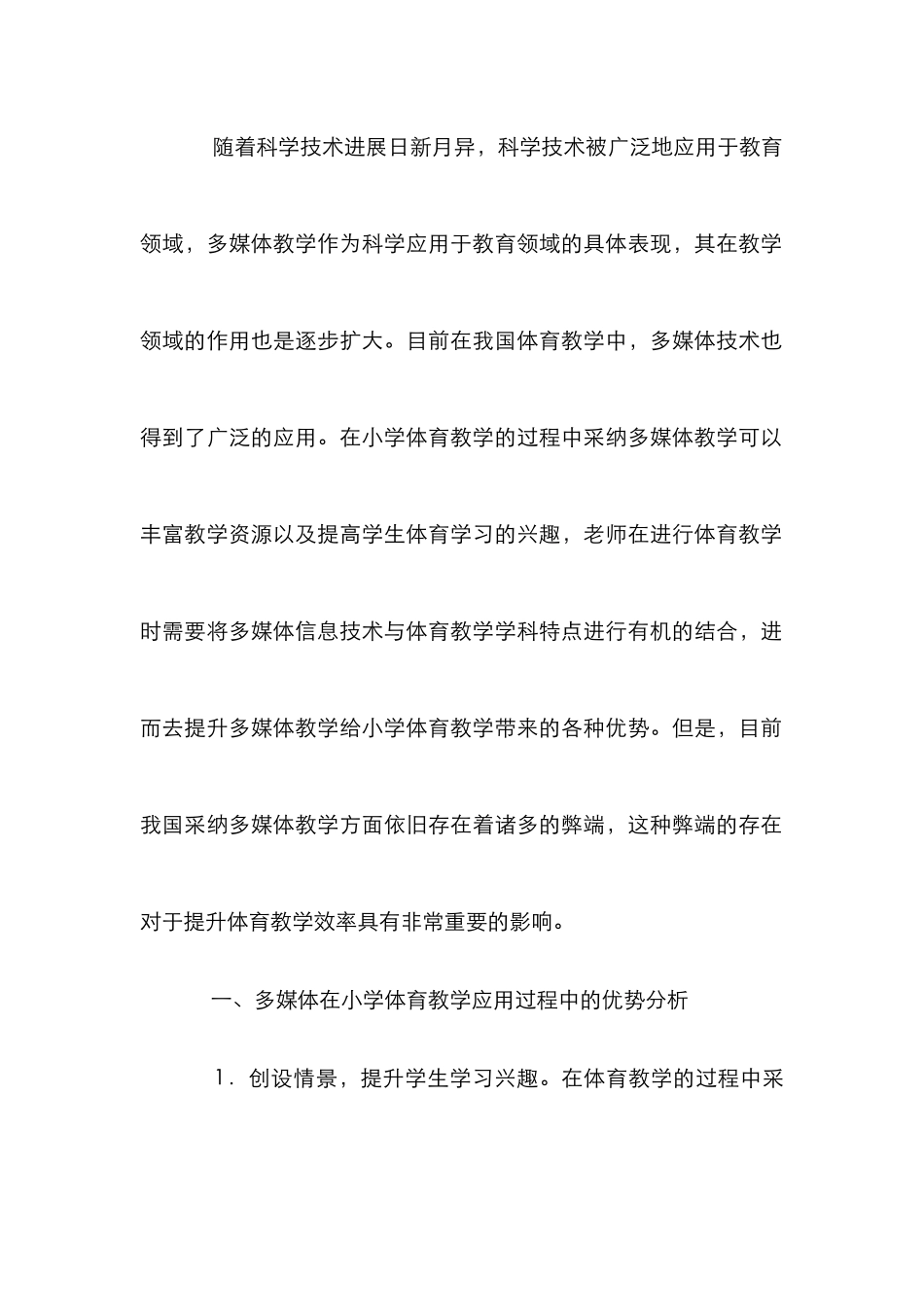 随着科学技术进展日新月异，科学技术被广泛地应用于教育领域，多媒体教学作为科学应用于教育领域的具体表现，其在教学领域的作用也是逐步扩大。目前在我国体育教学中，多媒体技术也得到了广泛的应用。在小学体育教学的过程中采纳多媒体教学可以丰富教学资源以及提高学生体育学习的兴趣，老师在进行体育教学时需要将多媒体信息技术与体育教学学科特点进行有机的结合，进而去提升多媒体教学给小学体育教学带来的各种优势。但是，目前我国采纳多媒体教学方面依旧存在着诸多的弊端，这种弊端的存在对于提升体育教学效率具有非常重要的影响。

一、多媒体在小学体育教学应用过程中的优势分析

1．创设情景，提升学生学习兴趣。在体育教学的过程中采